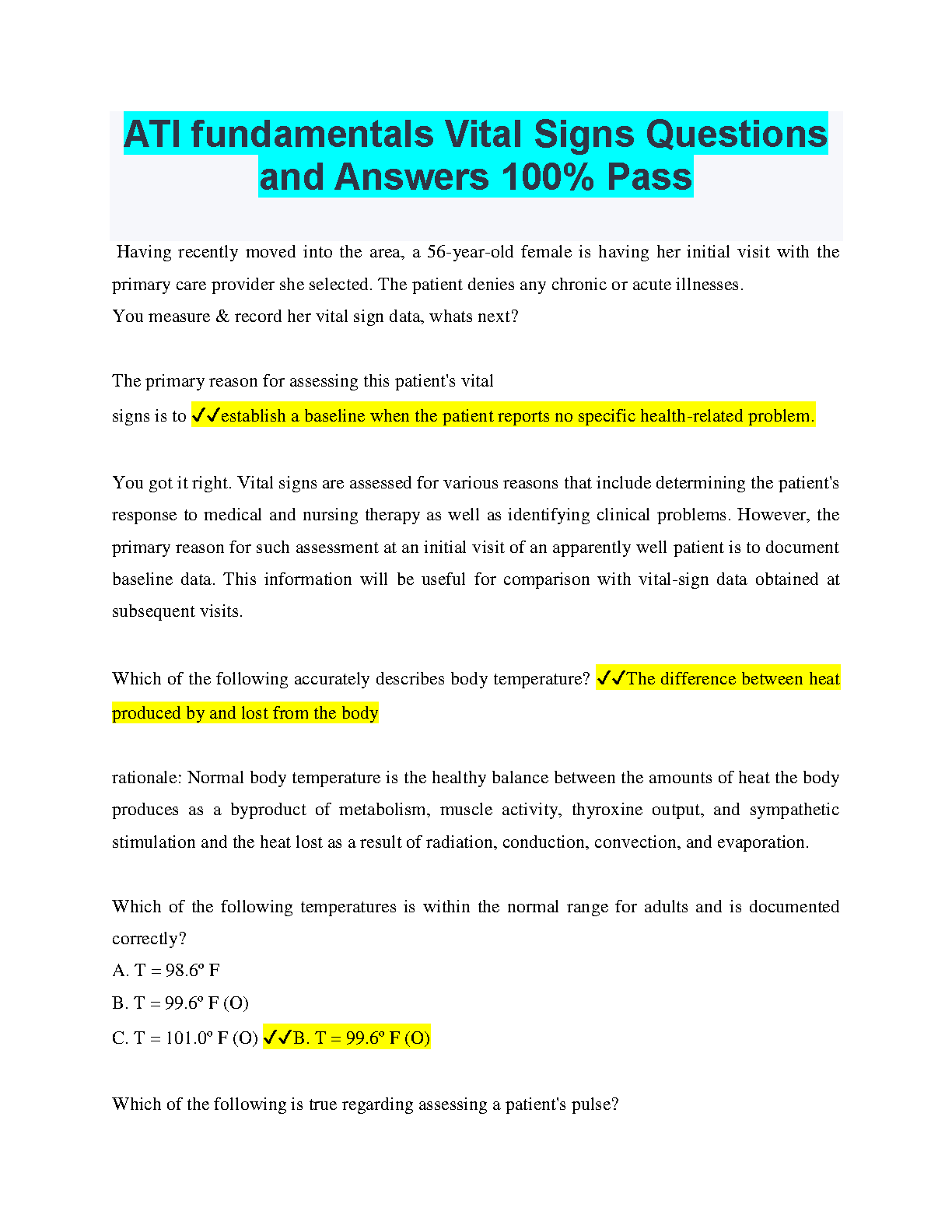 ATI fundamentals Vital Signs Questions and Answers 100% Pass

Having recently moved into the area, a 56-year-old female is having her initial visit with the primary care provider she selected. The patient denies any chronic or acute illnesses.
You measure & record her vital sign data, whats next?

The primary reason for assessing this patient's vital signs is to ✓✓establish a baseline when the patient reports no specific health-related problem.

You got it right. Vital signs are assessed for various reasons that include determining the patient's response to medical and nursing therapy as well as identifying clinical problems. However, the primary reason for such assessment at an initial visit of an apparently well patient is to document baseline data. This information will be useful for comparison with vital-sign data obtained at subsequent visits.

Which of the following accurately describes body temperature? ✓✓The difference between heat produced by and lost from the body

rationale: Normal body temperature is the healthy balance between the amounts of heat the body produces as a byproduct of metabolism, muscle activity, thyroxine output, and sympathetic stimulation and the heat lost as a result of radiation, conduction, convection, and evaporation.

Which of the following temperatures is within the normal range for adults and is documented correctly?
A. T = 98.6º F
B. T = 99.6º F (O)
C. T = 101.0º F (O) ✓✓B. T = 99.6º F (O)

Which of the following is true regarding assessing a patient's pulse?